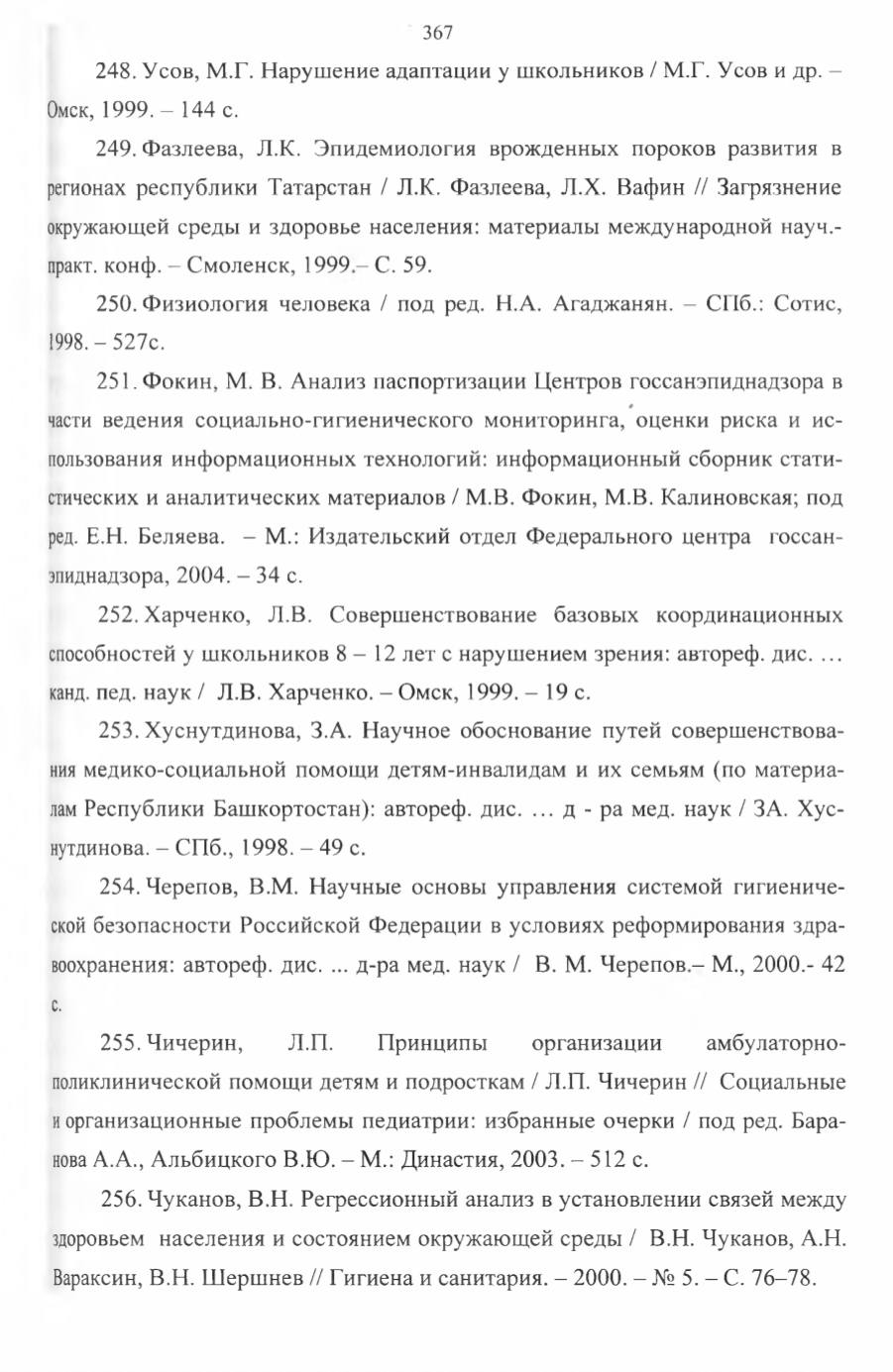 367

248. Усов, М.Г. Нарушение адаптации у школьников / М.Г. Усов и др. – Омск, 1999. – 144 с.

249. Фазлеева, Л.К. Эпидемиология врожденных пороков развития в регионах республики Татарстан / Л.К. Фазлеева, Л.Х. Вафин // Загрязнение окружающей среды и здоровье населения: материалы международной науч.-практ. конф. – Смоленск, 1999.– С. 59.

250. Физиология человека / под ред. Н.А. Агаджанян. – СПб.: Сотис, 1998. – 527с.

251. Фокин, М. В. Анализ паспортизации Центров госсанэпиднадзора в части ведения социально-гигиенического мониторинга, оценки риска и использования информационных технологий: информационный сборник статистических и аналитических материалов / М.В. Фокин, М.В. Калиновская; под ред. Е.Н. Беляева. – М.: Издательский отдел Федерального центра госсанэпиднадзора, 2004. – 34 с.

252. Харченко, Л.В. Совершенствование базовых координационных способностей у школьников 8 – 12 лет с нарушением зрения: автореф. дис. … канд. пед. наук / Л.В. Харченко. – Омск, 1999. – 19 с.

253. Хуснутдинова, З.А. Научное обоснование путей совершенствования медико-социальной помощи детям-инвалидам и их семьям (по материалам Республики Башкортостан): автореф. дис. … д - ра мед. наук / ЗА. Хуснутдинова. – СПб., 1998. – 49 с.

254. Черепов, В.М. Научные основы управления системой гигиенической безопасности Российской Федерации в условиях реформирования здравоохранения: автореф. дис. ... д-ра мед. наук / В. М. Черепов.– М., 2000.- 42 с.

255. Чичерин, Л.П. Принципы организации амбулаторно-поликлинической помощи детям и подросткам / Л.П. Чичерин // Социальные и организационные проблемы педиатрии: избранные очерки / под ред. Баранова А.А., Альбицкого В.Ю. – М.: Династия, 2003. – 512 с.

256. Чуканов, В.Н. Регрессионный анализ в установлении связей между здоровьем населения и состоянием окружающей среды / В.Н. Чуканов, А.Н. Вараксин, В.Н. Шершнев // Гигиена и санитария. – 2000. – № 5. – С. 76–78.